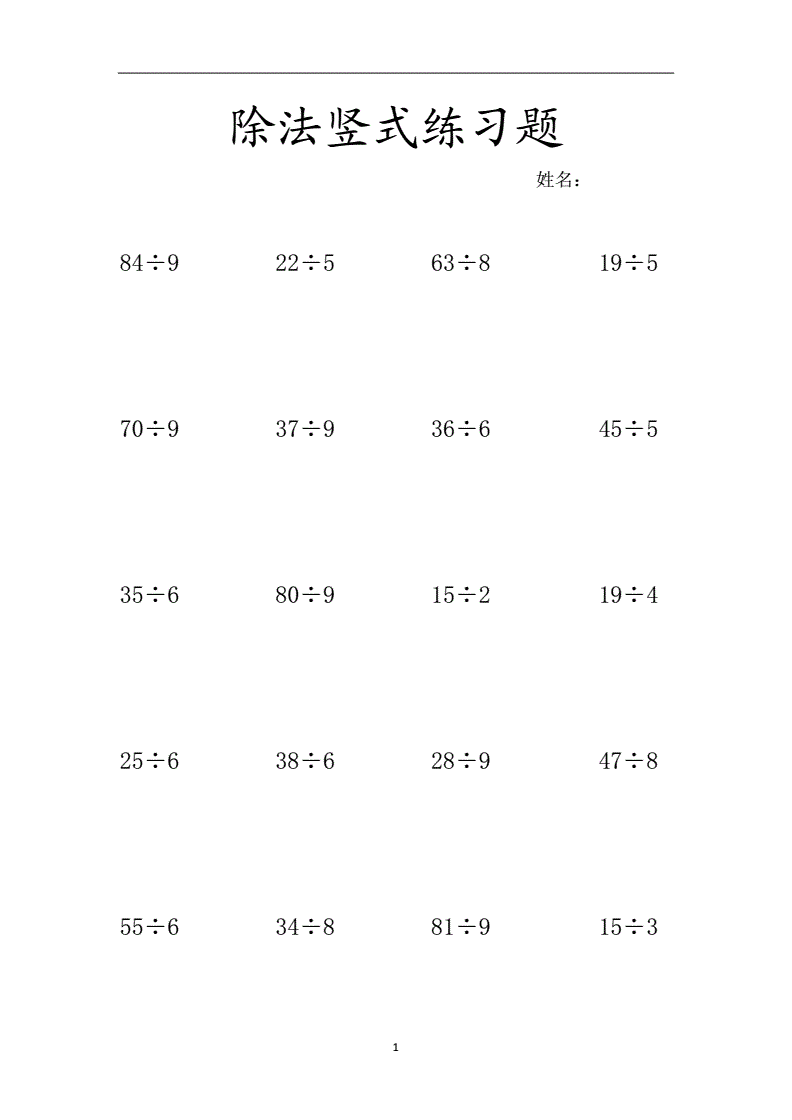 除法竖式练习题

姓名：

$84\div9$ $22\div5$ $63\div8$ $19\div5$

$70\div9$ $37\div9$ $36\div6$ $45\div5$

$35\div6$ $80\div9$ $15\div2$ $19\div4$

$25\div6$ $38\div6$ $28\div9$ $47\div8$

$55\div6$ $34\div8$ $81\div9$ $15\div3$

1